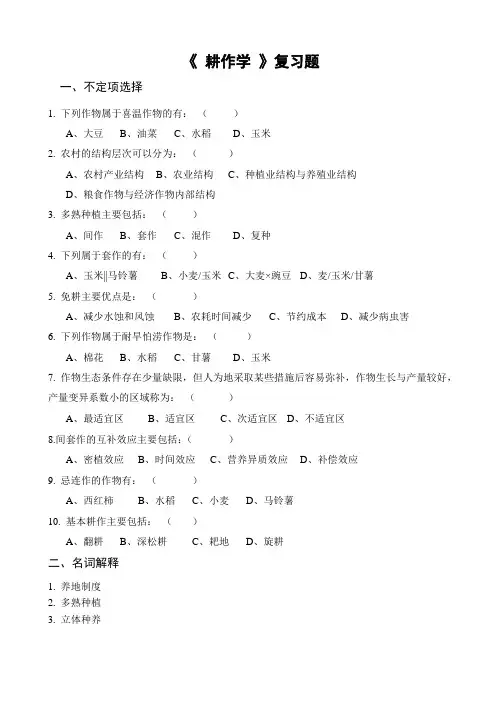 《 耕作学 》复习题

一、不定项选择

1. 下列作物属于喜温作物的有：（　　）

A、大豆　B、油菜　C、水稻　D、玉米

2. 农村的结构层次可以分为：（　　）

A、农村产业结构　B、农业结构　C、种植业结构与养殖业结构

D、粮食作物与经济作物内部结构

3. 多熟种植主要包括：（　　）

A、间作　B、套作　C、混作　D、复种

4. 下列属于套作的有：（　　）

A、玉米||马铃薯　B、小麦/玉米　C、大麦×豌豆　D、麦/玉米/甘薯

5. 免耕主要优点是：（　　）

A、减少水蚀和风蚀　B、农耗时间减少　C、节约成本　D、减少病虫害

6. 下列作物属于耐旱怕涝作物是：（　　）

A、棉花　B、水稻　C、甘薯　D、玉米

7. 作物生态条件存在少量缺限，但人为地采取某些措施后容易弥补，作物生长与产量较好，产量变异系数小的区域称为：（　　）

A、最适宜区　B、适宜区　C、次适宜区　D、不适宜区

8.间套作的互补效应主要包括：（　　）

A、密植效应　B、时间效应　C、营养异质效应　D、补偿效应

9. 忌连作的作物有：（　　）

A、西红柿　B、水稻　C、小麦　D、马铃薯

10. 基本耕作主要包括：（　　）

A、翻耕　B、深松耕　C、耙地　D、旋耕

二、名词解释

1. 养地制度
2. 多熟种植
3. 立体种养